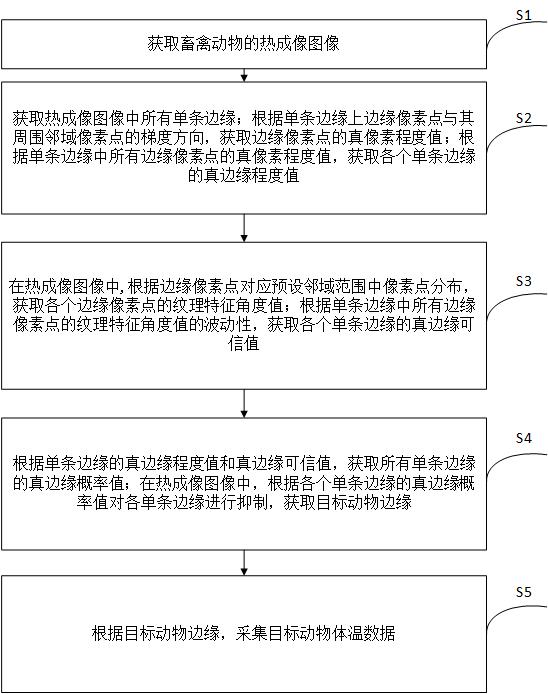 S1

获取畜禽动物的热成像图像

S2

获取热成像图像中所有单条边缘；根据单条边缘上边缘像素点与其周围邻域像素点的梯度方向，获取边缘像素点的真像素程度值；根据单条边缘中所有边缘像素点的真像素程度值，获取各个单条边缘的真边缘程度值

S3

在热成像图像中，根据边缘像素点对应预设邻域范围中像素点分布，获取各个边缘像素点的纹理特征角度值；根据单条边缘中所有边缘像素点的纹理特征角度值的波动性，获取各个单条边缘的真边缘可信值

S4

根据单条边缘的真边缘程度值和真边缘可信值，获取所有单条边缘的真边缘概率值；在热成像图像中，根据各个单条边缘的真边缘概率值对各单条边缘进行抑制，获取目标动物边缘

S5

根据目标动物边缘，采集目标动物体温数据